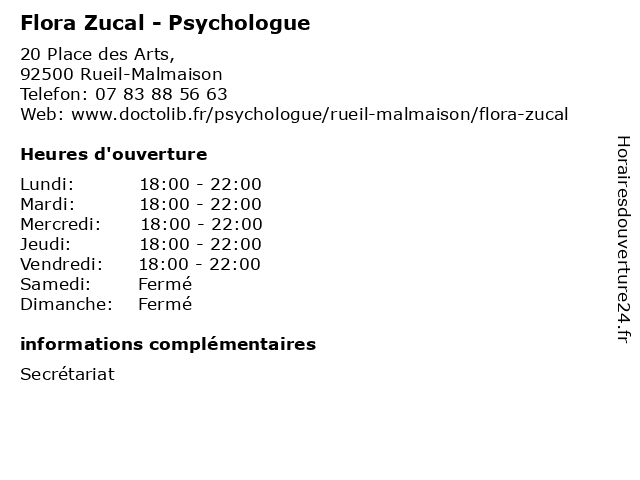 Flora Zucal - Psychologue

20 Place des Arts,
92500 Rueil-Malmaison
Telefon: 07 83 88 56 63
Web: www.doctolib.fr/psychologue/rueil-malmaison/flora-zucal

Heures d'ouverture

Lundi: 18:00 - 22:00
Mardi: 18:00 - 22:00
Mercredi: 18:00 - 22:00
Jeudi: 18:00 - 22:00
Vendredi: 18:00 - 22:00
Samedi: Fermé
Dimanche: Fermé

informations complémentaires

Secrétariat

Horairesdouverture24.fr